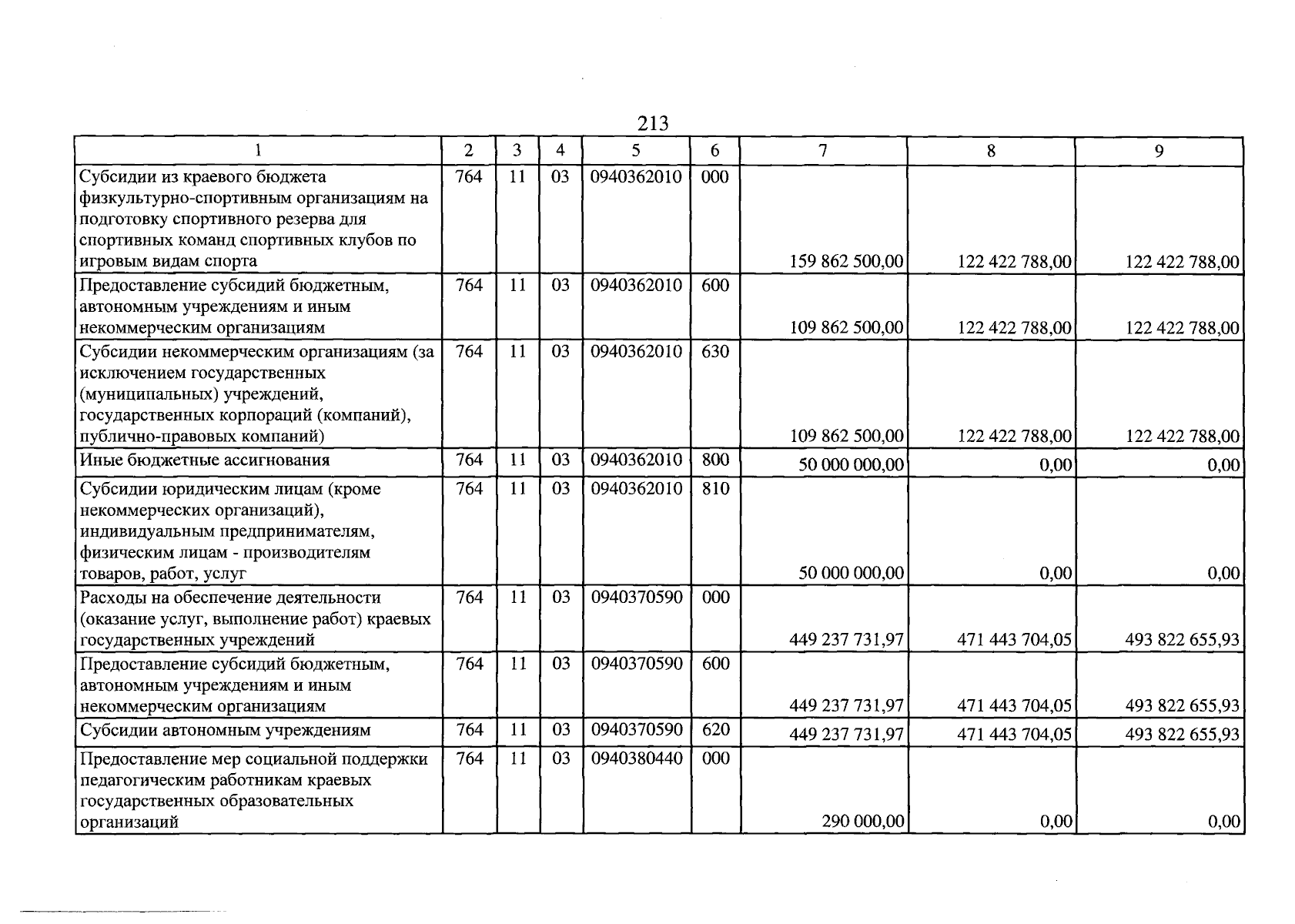 213

| 1 | 2 | 3 | 4 | 5 | 6 | 7 | 8 | 9 |
|---|---|---|---|---|---|---|---|---|
| Субсидии из краевого бюджета физкультурно-спортивным организациям на подготовку спортивного резерва для спортивных команд спортивных клубов по игровым видам спорта | 764 | 11 | 03 | 0940362010 | 000 | 159 862 500,00 | 122 422 788,00 | 122 422 788,00 |
| Предоставление субсидий бюджетным, автономным учреждениям и иным некоммерческим организациям | 764 | 11 | 03 | 0940362010 | 600 | 109 862 500,00 | 122 422 788,00 | 122 422 788,00 |
| Субсидии некоммерческим организациям (за исключением государственных (муниципальных) учреждений, государственных корпораций (компаний), публично-правовых компаний) | 764 | 11 | 03 | 0940362010 | 630 | 109 862 500,00 | 122 422 788,00 | 122 422 788,00 |
| Иные бюджетные ассигнования | 764 | 11 | 03 | 0940362010 | 800 | 50 000 000,00 | 0,00 | 0,00 |
| Субсидии юридическим лицам (кроме некоммерческих организаций), индивидуальным предпринимателям, физическим лицам - производителям товаров, работ, услуг | 764 | 11 | 03 | 0940362010 | 810 | 50 000 000,00 | 0,00 | 0,00 |
| Расходы на обеспечение деятельности (оказание услуг, выполнение работ) краевых государственных учреждений | 764 | 11 | 03 | 0940370590 | 000 | 449 237 731,97 | 471 443 704,05 | 493 822 655,93 |
| Предоставление субсидий бюджетным, автономным учреждениям и иным некоммерческим организациям | 764 | 11 | 03 | 0940370590 | 600 | 449 237 731,97 | 471 443 704,05 | 493 822 655,93 |
| Субсидии автономным учреждениям | 764 | 11 | 03 | 0940370590 | 620 | 449 237 731,97 | 471 443 704,05 | 493 822 655,93 |
| Предоставление мер социальной поддержки педагогическим работникам краевых государственных образовательных организаций | 764 | 11 | 03 | 0940380440 | 000 | 290 000,00 | 0,00 | 0,00 |